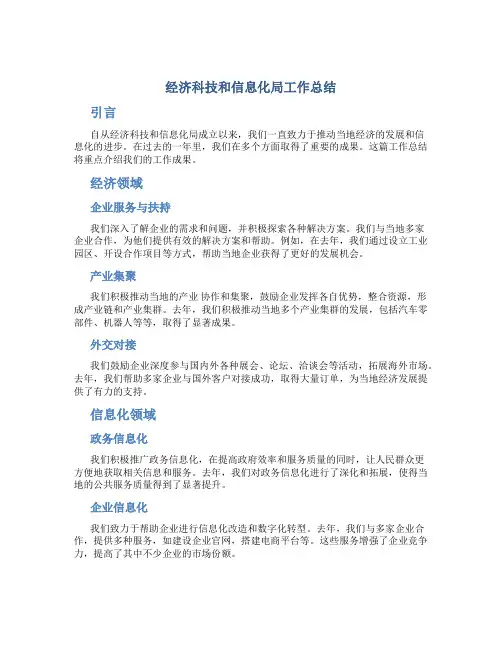 经济科技和信息化局工作总结

引言

自从经济科技和信息化局成立以来，我们一直致力于推动当地经济的发展和信息化的进步。在过去的一年里，我们在多个方面取得了重要的成果。这篇工作总结将重点介绍我们的工作成果。

经济领域

企业服务与扶持

我们深入了解企业的需求和问题，并积极探索各种解决方案。我们与当地多家企业合作，为他们提供有效的解决方案和帮助。例如，在去年，我们通过设立工业园区、开设合作项目等方式，帮助当地企业获得了更好的发展机会。

产业集聚

我们积极推动当地的产业 协作和集聚，鼓励企业发挥各自优势，整合资源，形成产业链和产业集群。去年，我们积极推动当地多个产业集群的发展，包括汽车零部件、机器人等等，取得了显著成果。

外交对接

我们鼓励企业深度参与国内外各种展会、论坛、洽谈会等活动，拓展海外市场。去年，我们帮助多家企业与国外客户对接成功，取得大量订单，为当地经济发展提供了有力的支持。

信息化领域

政务信息化

我们积极推广政务信息化，在提高政府效率和服务质量的同时，让人民群众更方便地获取相关信息和服务。去年，我们对政务信息化进行了深化和拓展，使得当地的公共服务质量得到了显著提升。

企业信息化

我们致力于帮助企业进行信息化改造和数字化转型。去年，我们与多家企业合作，提供多种服务，如建设企业官网，搭建电商平台等。这些服务增强了企业竞争力，提高了其中不少企业的市场份额。